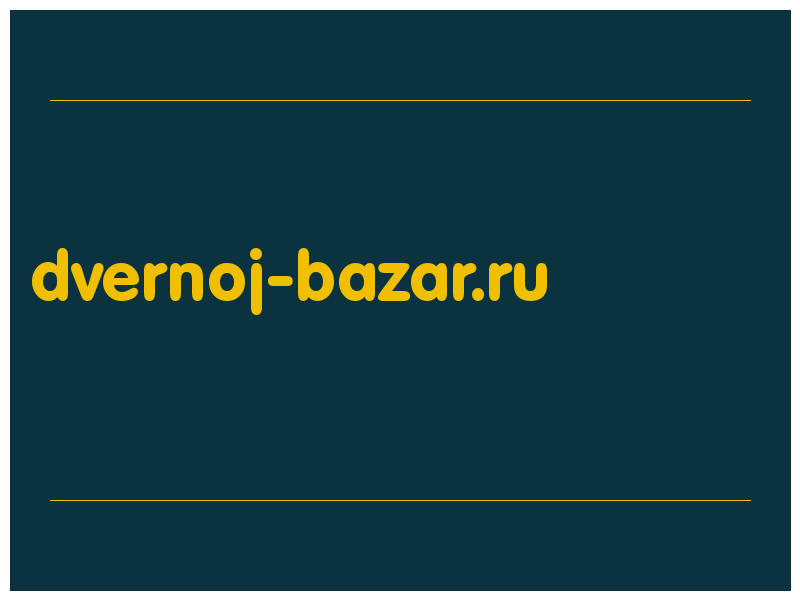 dvernoj-bazar.ru